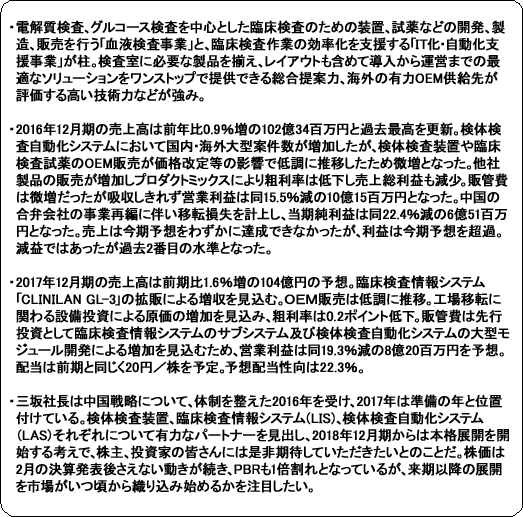 ・電解質検査、グルコース検査を中心とした臨床検査のための装置、試薬などの開発、製造、販売を行う「血液検査事業」と、臨床検査作業の効率化を支援する「IT化・自動化支援事業」が柱。検査室に必要な製品を揃え、レイアウトも含めて導入から運営までの最適なソリューションをワンストップで提供できる総合提案力、海外の有力OEM供給先が評価する高い技術力などが強み。

・2016年12月期の売上高は前年比0.9%増の102億34百万円と過去最高を更新。検体検査自動化システムにおいて国内・海外大型案件数が増加したが、検体検査装置や臨床検査試薬のOEM販売が価格改定等の影響で低調に推移したため微増となった。他社製品の販売が増加しプロダクトミックスにより粗利率は低下し売上総利益も減少。販管費は微増だったが吸収しきれず営業利益は同15.5%減の10億15百万円となった。中国の合弁会社の事業再編に伴い移転損失を計上し、当期純利益は同22.4%減の6億51百万円となった。売上は今期予想をわずかに達成できなかったが、利益は今期予想を超過。減益ではあったが過去2番目の水準となった。

・2017年12月期の売上高は前期比1.6%増の104億円の予想。臨床検査情報システム「CLINILAN GL-3」の拡販による増収を見込む。OEM販売は低調に推移。工場移転に関わる設備投資による原価の増加を見込み、粗利率は0.2ポイント低下。販管費は先行投資として臨床検査情報システムのサブシステム及び検体検査自動化システムの大型モジュール開発による増加を見込むため、営業利益は同19.3%減の8億20百万円を予想。配当は前期と同じく20円／株を予定。予想配当性向は22.3%。

・三坂社長は中国戦略について、体制を整えた2016年を受け、2017年は準備の年と位置付けている。検体検査装置、臨床検査情報システム(LIS)、検体検査自動化システム(LAS)それぞれについて有力なパートナーを見出し、2018年12月期からは本格展開を開始する考えで、株主、投資家の皆さんには是非期待していただきたいとのことだ。株価は2月の決算発表後さえない動きが続き、PBRも1倍割れとなっているが、来期以降の展開を市場がいつ頃から織り込み始めるかを注目したい。